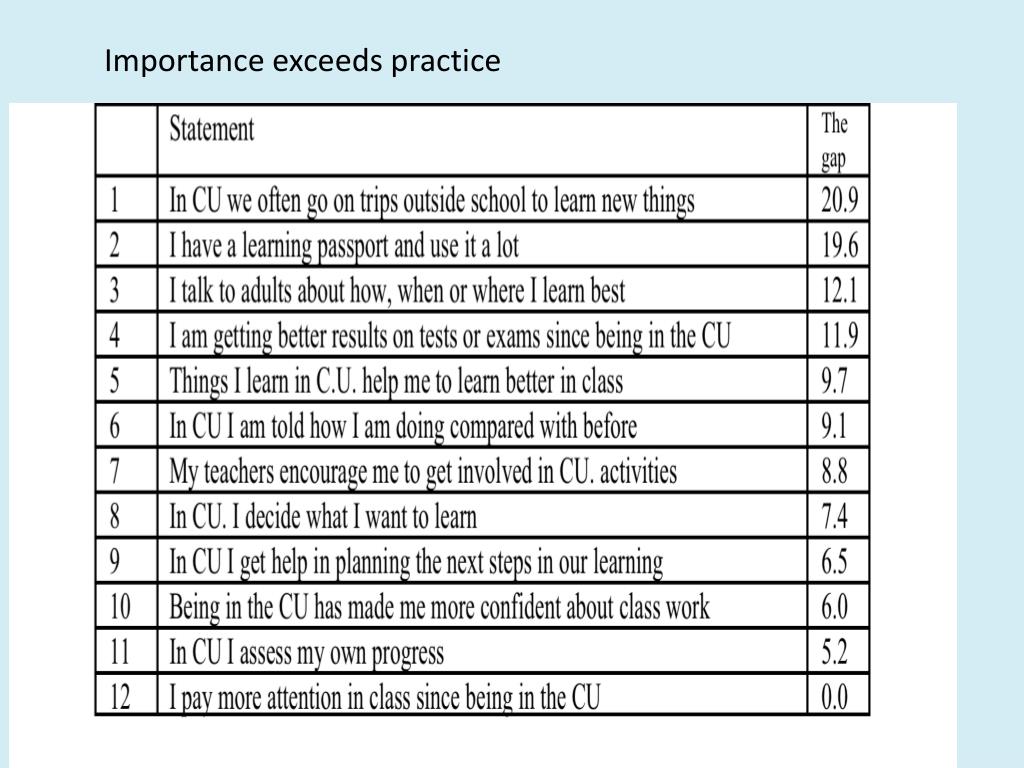 Importance exceeds practice

| | Statement | The gap |
|---|---|---|
| 1 | In CU we often go on trips outside school to learn new things | 20.9 |
| 2 | I have a learning passport and use it a lot | 19.6 |
| 3 | I talk to adults about how, when or where I learn best | 12.1 |
| 4 | I am getting better results on tests or exams since being in the CU | 11.9 |
| 5 | Things I learn in C.U. help me to learn better in class | 9.7 |
| 6 | In CU I am told how I am doing compared with before | 9.1 |
| 7 | My teachers encourage me to get involved in CU. activities | 8.8 |
| 8 | In CU. I decide what I want to learn | 7.4 |
| 9 | In CU I get help in planning the next steps in our learning | 6.5 |
| 10 | Being in the CU has made me more confident about class work | 6.0 |
| 11 | In CU I assess my own progress | 5.2 |
| 12 | I pay more attention in class since being in the CU | 0.0 |